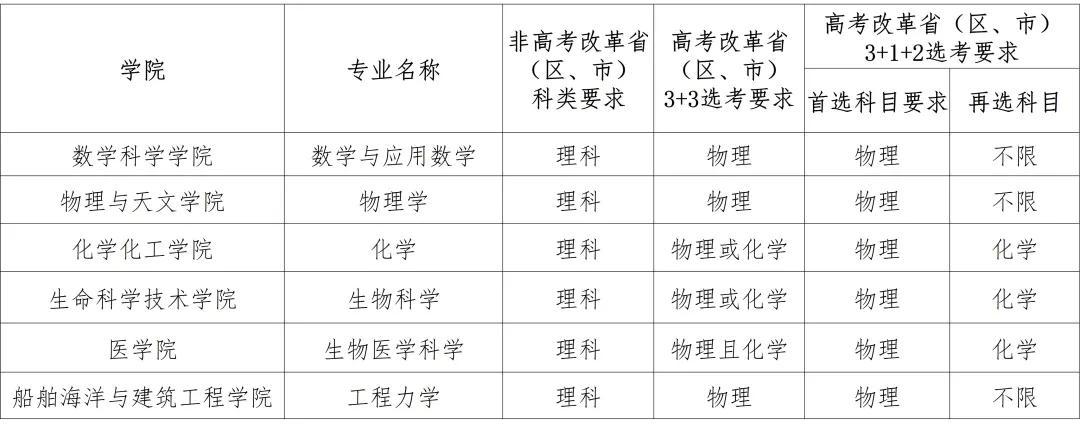 | 学院 | 专业名称 | 非高考改革省（区、市）科类要求 | 高考改革省（区、市）3+3选考要求 | 高考改革省（区、市）3+1+2选考要求 |  |
|---|---|---|---|---|---|
|  |  |  |  | 首选科目要求 | 再选科目 |
| 数学科学学院 | 数学与应用数学 | 理科 | 物理 | 物理 | 不限 |
| 物理与天文学院 | 物理学 | 理科 | 物理 | 物理 | 不限 |
| 化学化工学院 | 化学 | 理科 | 物理或化学 | 物理 | 化学 |
| 生命科学技术学院 | 生物科学 | 理科 | 物理或化学 | 物理 | 化学 |
| 医学院 | 生物医学科学 | 理科 | 物理且化学 | 物理 | 化学 |
| 船舶海洋与建筑工程学院 | 工程力学 | 理科 | 物理 | 物理 | 不限 |